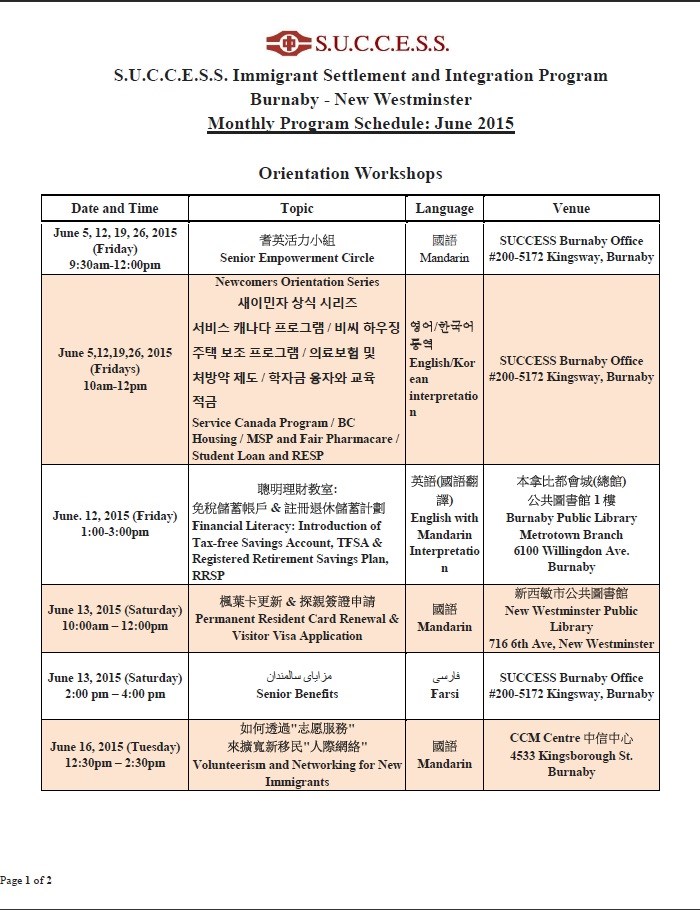 S.U.C.C.E.S.S.

S.U.C.C.E.S.S. Immigrant Settlement and Integration Program
Burnaby - New Westminster
Monthly Program Schedule: June 2015

Orientation Workshops

| Date and Time | Topic | Language | Venue |
|---|---|---|---|
| June 5, 12, 19, 26, 2015 (Friday) 9:30am-12:00pm | 耆英活力小組 Senior Empowerment Circle | 國語 Mandarin | SUCCESS Burnaby Office #200-5172 Kingsway, Burnaby |
| June 5,12,19,26, 2015 (Fridays) 10am-12pm | Newcomers Orientation Series 새이민자 상식 시리즈 서비스 캐나다 프로그램 / 비씨 하우징 주택 보조 프로그램 / 의료보험 및 처방약 제도 / 학자금 융자와 교육 적금 Service Canada Program / BC Housing / MSP and Fair Pharmacare / Student Loan and RESP | 영어/한국어 통역 English/Korean interpretation | SUCCESS Burnaby Office #200-5172 Kingsway, Burnaby |
| June. 12, 2015 (Friday) 1:00-3:00pm | 聰明理財教室: 免稅儲蓄帳戶 & 註冊退休儲蓄計劃 Financial Literacy: Introduction of Tax-free Savings Account, TFSA & Registered Retirement Savings Plan, RRSP | 英語(國語翻譯) English with Mandarin Interpretation | 本拿比都會城(總館) 公共圖書館 1 樓 Burnaby Public Library Metrotown Branch 6100 Willingdon Ave. Burnaby |
| June 13, 2015 (Saturday) 10:00am – 12:00pm | 楓葉卡更新 & 探親簽證申請 Permanent Resident Card Renewal & Visitor Visa Application | 國語 Mandarin | 新西敏市公共圖書館 New Westminster Public Library 716 6th Ave, New Westminster |
| June 13, 2015 (Saturday) 2:00 pm – 4:00 pm | مزایای سالمندان Senior Benefits | فارسی Farsi | SUCCESS Burnaby Office #200-5172 Kingsway, Burnaby |
| June 16, 2015 (Tuesday) 12:30pm – 2:30pm | 如何透過"志愿服務" 來擴寬新移民"人際網絡" Volunteerism and Networking for New Immigrants | 國語 Mandarin | CCM Centre 中信中心 4533 Kingsborough St. Burnaby |

Page 1 of 2